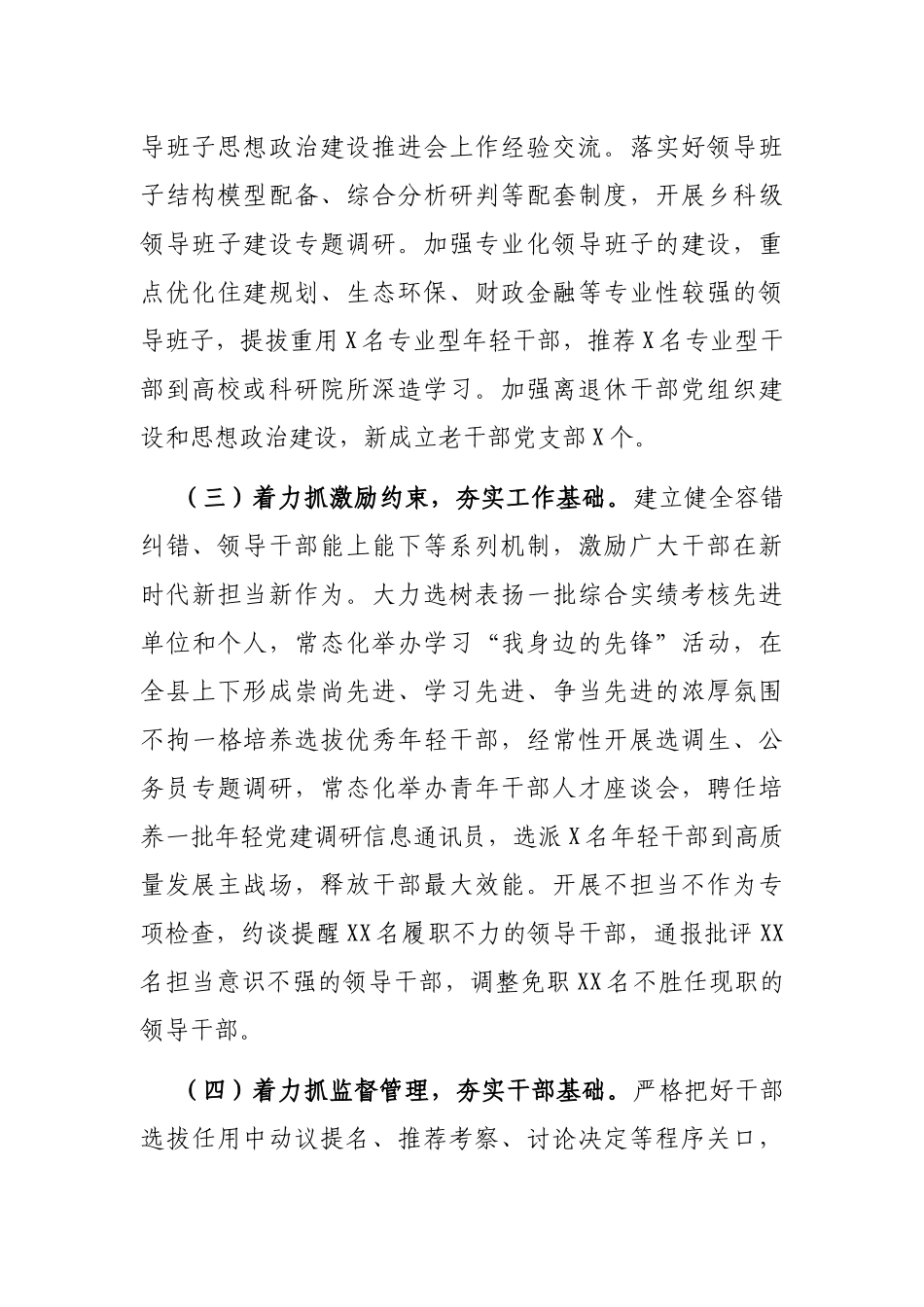 导班子思想政治建设推进会上作经验交流。落实好领导班子结构模型配备、综合分析研判等配套制度，开展乡科级领导班子建设专题调研。加强专业化领导班子的建设，重点优化住建规划、生态环保、财政金融等专业性较强的领导班子，提拔重用X名专业型年轻干部，推荐X名专业型干部到高校或科研院所深造学习。加强离退休干部党组织建设和思想政治建设，新成立老干部党支部X个。

（三）着力抓激励约束，夯实工作基础。建立健全容错纠错、领导干部能上能下等系列机制，激励广大干部在新时代新担当新作为。大力选树表扬一批综合实绩考核先进单位和个人，常态化举办学习“我身边的先锋”活动，在全县上下形成崇尚先进、学习先进、争当先进的浓厚氛围不拘一格培养选拔优秀年轻干部，经常性开展选调生、公务员专题调研，常态化举办青年干部人才座谈会，聘任培养一批年轻党建调研信息通讯员，选派X名年轻干部到高质量发展主战场，释放干部最大效能。开展不担当不作为专项检查，约谈提醒XX名履职不力的领导干部，通报批评XX名担当意识不强的领导干部，调整免职XX名不胜任现职的领导干部。

（四）着力抓监督管理，夯实干部基础。严格把好干部选拔任用中动议提名、推荐考察、讨论决定等程序关口，